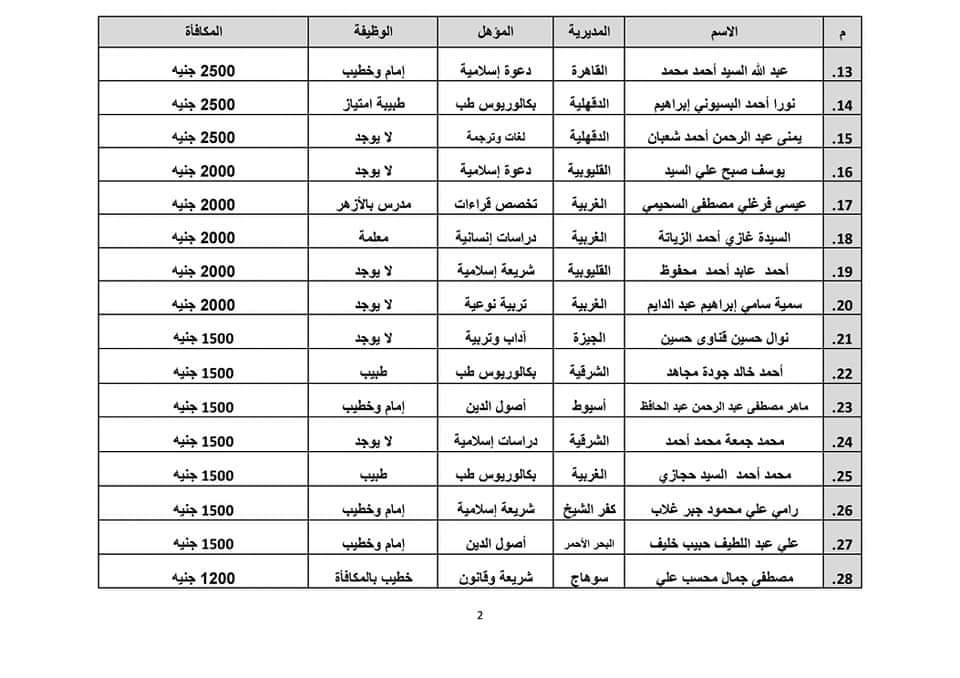 | م | الاسم | المديرية | المؤهل | الوظيفة | المكافأة |
|---|---|---|---|---|---|
| .13 | عبد الله السيد أحمد محمد | القاهرة | دعوة إسلامية | إمام وخطيب | 2500 جنيه |
| .14 | نورا أحمد البسيوني إبراهيم | الدقهلية | بكالوريوس طب | طبيبة امتياز | 2500 جنيه |
| .15 | يمنى عبد الرحمن أحمد شعبان | الدقهلية | لغات وترجمة | لا يوجد | 2500 جنيه |
| .16 | يوسف صبح علي السيد | القليوبية | دعوة إسلامية | لا يوجد | 2000 جنيه |
| .17 | عيسى فرغلي مصطفى السحيمي | الغربية | تخصص قراءات | مدرس بالأزهر | 2000 جنيه |
| .18 | السيدة غازي أحمد الزياتة | الغربية | دراسات إنسانية | معلمة | 2000 جنيه |
| .19 | أحمد عابد أحمد محفوظ | القليوبية | شريعة إسلامية | لا يوجد | 2000 جنيه |
| .20 | سمية سامي إبراهيم عبد الدايم | الغربية | تربية نوعية | لا يوجد | 2000 جنيه |
| .21 | نوال حسين قناوى حسين | الجيزة | آداب وتربية | لا يوجد | 1500 جنيه |
| .22 | أحمد خالد جودة مجاهد | الشرقية | بكالوريوس طب | طبيب | 1500 جنيه |
| .23 | ماهر مصطفى عبد الرحمن عبد الحافظ | أسيوط | أصول الدين | إمام وخطيب | 1500 جنيه |
| .24 | محمد جمعة محمد أحمد | الشرقية | دراسات إسلامية | لا يوجد | 1500 جنيه |
| .25 | محمد أحمد السيد حجازي | الغربية | بكالوريوس طب | طبيب | 1500 جنيه |
| .26 | رامي علي محمود جبر غلاب | كفر الشيخ | شريعة إسلامية | إمام وخطيب | 1500 جنيه |
| .27 | علي عبد اللطيف حبيب خليف | البحر الأحمر | أصول الدين | إمام وخطيب | 1500 جنيه |
| .28 | مصطفى جمال محسب علي | سوهاج | شريعة وقانون | خطيب بالمكافأة | 1200 جنيه |

2